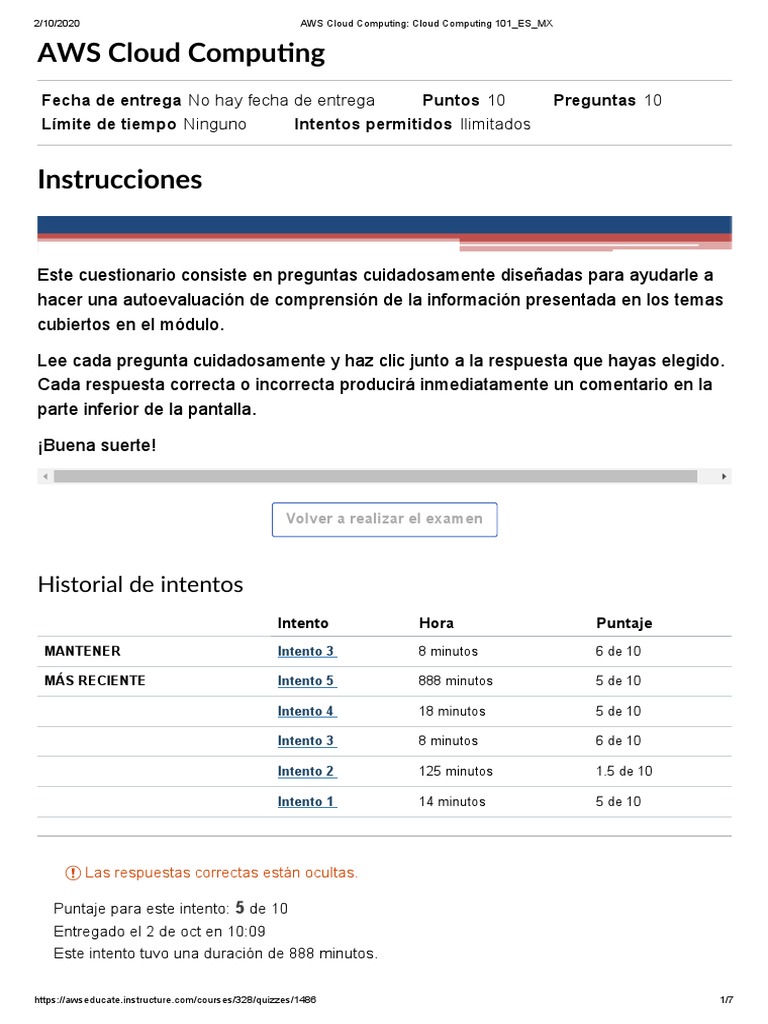 2/10/2020 AWS Cloud Computing: Cloud Computing 101_ES_MX

AWS Cloud Computing

Fecha de entrega No hay fecha de entrega Puntos 10 Preguntas 10
Límite de tiempo Ninguno Intentos permitidos Ilimitados

Instrucciones

Este cuestionario consiste en preguntas cuidadosamente diseñadas para ayudarle a hacer una autoevaluación de comprensión de la información presentada en los temas cubiertos en el módulo.

Lee cada pregunta cuidadosamente y haz clic junto a la respuesta que hayas elegido. Cada respuesta correcta o incorrecta producirá inmediatamente un comentario en la parte inferior de la pantalla.

¡Buena suerte!

Volver a realizar el examen

Historial de intentos

| | Intento | Hora | Puntaje |
|---|---|---|---|
| MANTENER | Intento 3 | 8 minutos | 6 de 10 |
| MÁS RECIENTE | Intento 5 | 888 minutos | 5 de 10 |
| | Intento 4 | 18 minutos | 5 de 10 |
| | Intento 3 | 8 minutos | 6 de 10 |
| | Intento 2 | 125 minutos | 1.5 de 10 |
| | Intento 1 | 14 minutos | 5 de 10 |

Las respuestas correctas están ocultas.

Puntaje para este intento: 5 de 10
Entregado el 2 de oct en 10:09
Este intento tuvo una duración de 888 minutos.

https://awseducate.instructure.com/courses/328/quizzes/1486 1/7